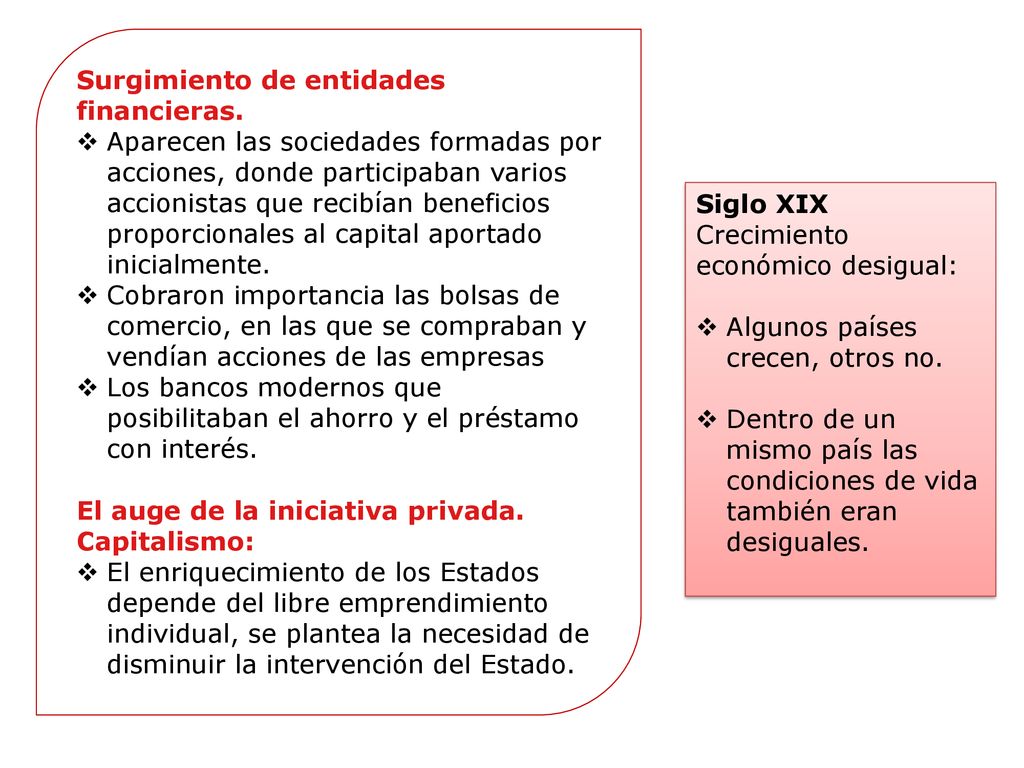 Surgimiento de entidades financieras.

❖ Aparecen las sociedades formadas por acciones, donde participaban varios accionistas que recibían beneficios proporcionales al capital aportado inicialmente.
❖ Cobraron importancia las bolsas de comercio, en las que se compraban y vendían acciones de las empresas
❖ Los bancos modernos que posibilitaban el ahorro y el préstamo con interés.

El auge de la iniciativa privada. Capitalismo:

❖ El enriquecimiento de los Estados depende del libre emprendimiento individual, se plantea la necesidad de disminuir la intervención del Estado.

Siglo XIX
Crecimiento económico desigual:

❖ Algunos países crecen, otros no.

❖ Dentro de un mismo país las condiciones de vida también eran desiguales.